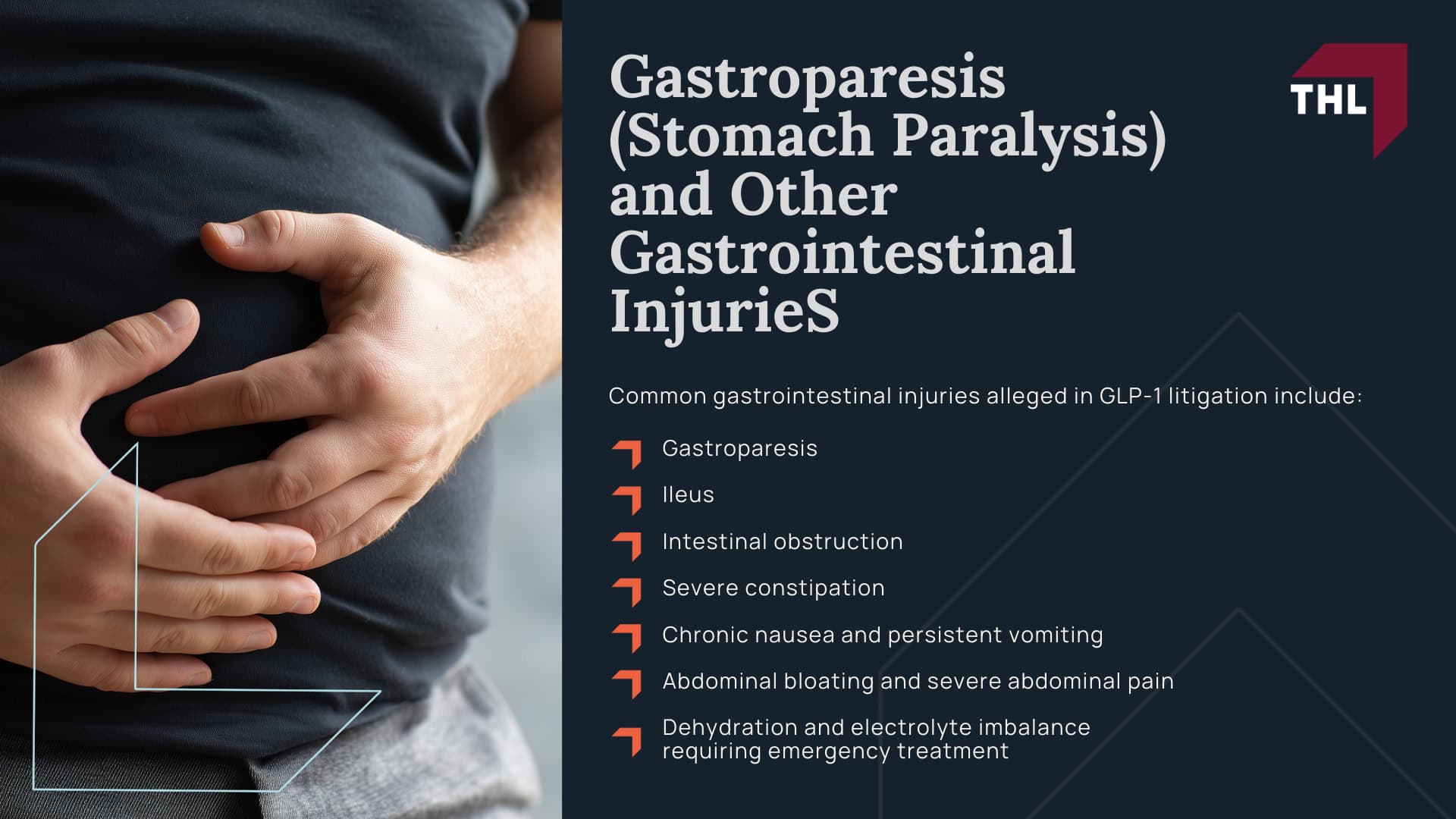 Gastroparesis (Stomach Paralysis) and Other Gastrointestinal InjurieS

THL

Common gastrointestinal injuries alleged in GLP-1 litigation include:

Gastroparesis

Ileus

Intestinal obstruction

Severe constipation

Chronic nausea and persistent vomiting

Abdominal bloating and severe abdominal pain

Dehydration and electrolyte imbalance requiring emergency treatment